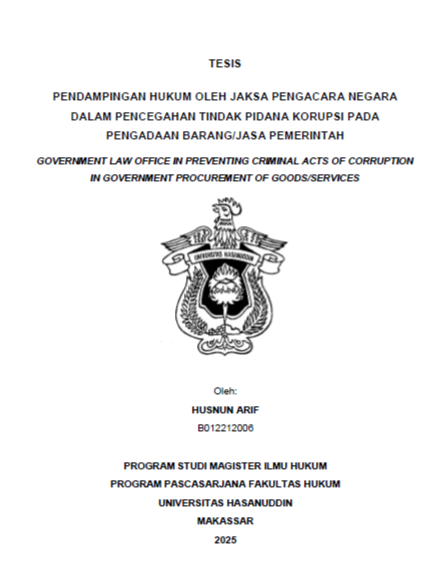 TESIS

PENDAMPINGAN HUKUM OLEH JAKSA PENGACARA NEGARA DALAM PENCEGAHAN TINDAK PIDANA KORUPSI PADA PENGADAAN BARANG/JASA PEMERINTAH

GOVERNMENT LAW OFFICE IN PREVENTING CRIMINAL ACTS OF CORRUPTION IN GOVERNMENT PROCUREMENT OF GOODS/SERVICES

UNIVERSITAS HASANUDDIN

Oleh:

HUSNUN ARIF

B012212006

PROGRAM STUDI MAGISTER ILMU HUKUM

PROGRAM PASCASARJANA FAKULTAS HUKUM

UNIVERSITAS HASANUDDIN

MAKASSAR

2025